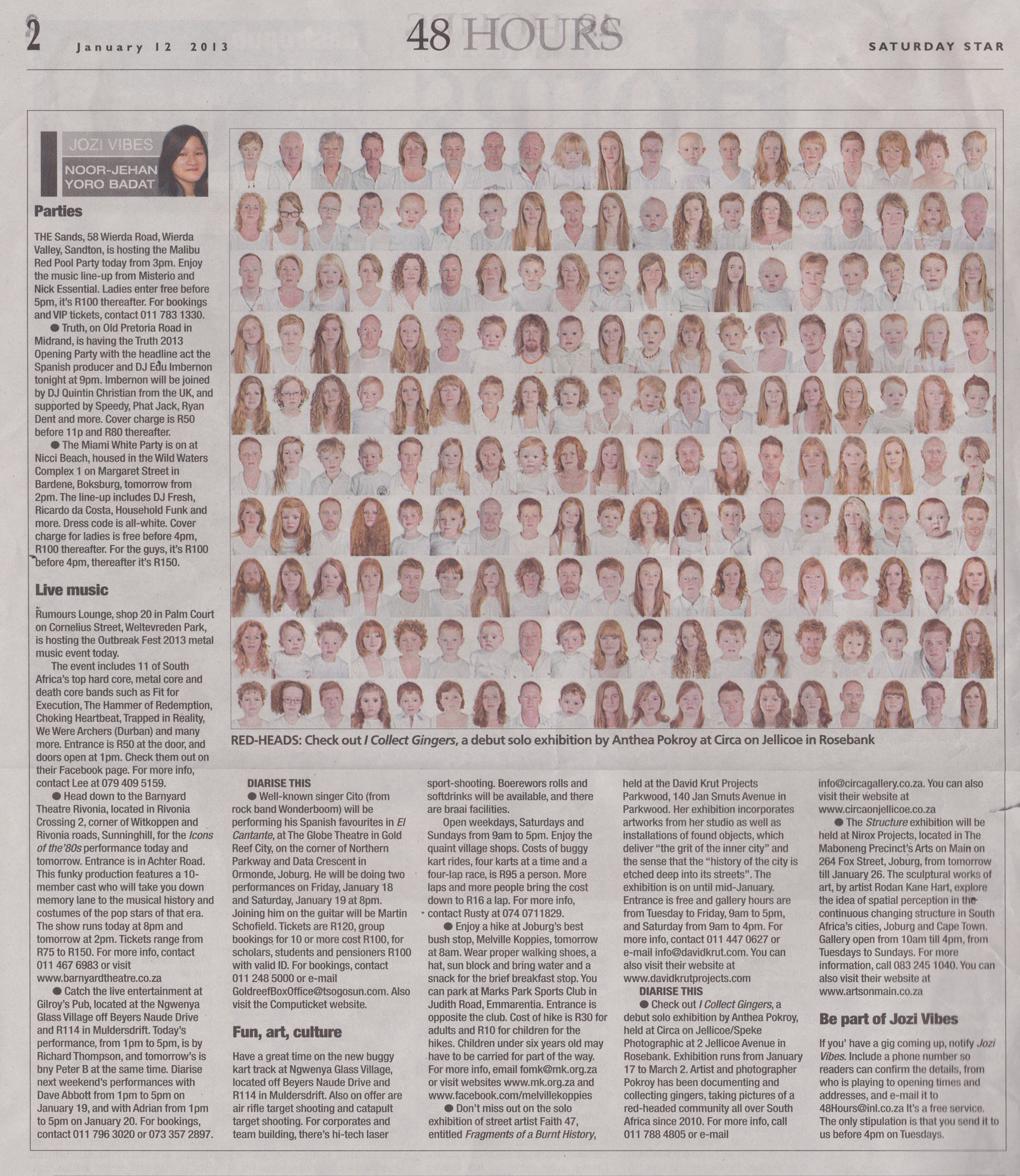 2 January 12 2013

48 HOURS

SATURDAY STAR

JOZI VIBES

NOOR-JEHAN YORO BADAT

Parties

THE Sands, 58 Wierda Road, Wierda Valley, Sandton, is hosting the Malibu Red Pool Party today from 3pm. Enjoy the music line-up from Misterio and Nick Essential. Ladies enter free before 5pm, it's R100 thereafter. For bookings and VIP tickets, contact 011 783 1330.

● Truth, on Old Pretoria Road in Midrand, is having the Truth 2013 Opening Party with the headline act the Spanish producer and DJ Edu Imbernon tonight at 9pm. Imbernon will be joined by DJ Quintin Christian from the UK, and supported by Speedy, Phat Jack, Ryan Dent and more. Cover charge is R50 before 11p and R80 thereafter.

● The Miami White Party is on at Nicci Beach, housed in the Wild Waters Complex 1 on Margaret Street in Bardene, Boksburg, tomorrow from 2pm. The line-up includes DJ Fresh, Ricardo da Costa, Household Funk and more. Dress code is all-white. Cover charge for ladies is free before 4pm, R100 thereafter. For the guys, it's R100 before 4pm, thereafter it's R150.

Live music

Rumours Lounge, shop 20 in Palm Court on Cornelius Street, Weltevreden Park, is hosting the Outbreak Fest 2013 metal music event today.

The event includes 11 of South Africa's top hard core, metal core and death core bands such as Fit for Execution, The Hammer of Redemption, Choking Heartbeat, Trapped in Reality, We Were Archers (Durban) and many more. Entrance is R50 at the door, and doors open at 1pm. Check them out on their Facebook page. For more info, contact Lee at 079 409 5159.

● Head down to the Barnyard Theatre Rivonia, located in Rivonia Crossing 2, corner of Witkoppen and Rivonia roads, Sunninghill, for the Icons of the'80s performance today and tomorrow. Entrance is in Achter Road. This funky production features a 10-member cast who will take you down memory lane to the musical history and costumes of the pop stars of that era. The show runs today at 8pm and tomorrow at 2pm. Tickets range from R75 to R150. For more info, contact 011 467 6983 or visit www.barnyardtheatre.co.za

● Catch the live entertainment at Gilroy's Pub, located at the Ngwenya Glass Village off Beyers Naude Drive and R114 in Muldersdrift. Today's performance, from 1pm to 5pm, is by Richard Thompson, and tomorrow's is bny Peter B at the same time. Diarise next weekend's performances with Dave Abbott from 1pm to 5pm on January 19, and with Adrian from 1pm to 5pm on January 20. For bookings, contact 011 796 3020 or 073 357 2897.

RED-HEADS: Check out I Collect Gingers, a debut solo exhibition by Anthea Pokroy at Circa on Jellicoe in Rosebank

DIARISE THIS

● Well-known singer Cito (from rock band Wonderboom) will be performing his Spanish favourites in El Cantante, at The Globe Theatre in Gold Reef City, on the corner of Northern Parkway and Data Crescent in Ormonde, Joburg. He will be doing two performances on Friday, January 18 and Saturday, January 19 at 8pm. Joining him on the guitar will be Martin Schofield. Tickets are R120, group bookings for 10 or more cost R100, for scholars, students and pensioners R100 with valid ID. For bookings, contact 011 248 5000 or e-mail GoldreefBoxOffice@tsogosun.com. Also visit the Computicket website.

Fun, art, culture

Have a great time on the new buggy kart track at Ngwenya Glass Village, located off Beyers Naude Drive and R114 in Muldersdrift. Also on offer are air rifle target shooting and catapult target shooting. For corporates and team building, there's hi-tech laser sport-shooting. Boerewors rolls and softdrinks will be available, and there are braai facilities.

Open weekdays, Saturdays and Sundays from 9am to 5pm. Enjoy the quaint village shops. Costs of buggy kart rides, four karts at a time and a four-lap race, is R95 a person. More laps and more people bring the cost down to R16 a lap. For more info, contact Rusty at 074 0711829.

● Enjoy a hike at Joburg's best bush stop, Melville Koppies, tomorrow at 8am. Wear proper walking shoes, a hat, sun block and bring water and a snack for the brief breakfast stop. You can park at Marks Park Sports Club in Judith Road, Emmarentia. Entrance is opposite the club. Cost of hike is R30 for adults and R10 for children for the hikes. Children under six years old may have to be carried for part of the way. For more info, email fomk@mk.org.za or visit websites www.mk.org.za and www.facebook.com/melvillekoppies

● Don't miss out on the solo exhibition of street artist Faith 47, entitled Fragments of a Burnt History, held at the David Krut Projects Parkwood, 140 Jan Smuts Avenue in Parkwood. Her exhibition incorporates artworks from her studio as well as installations of found objects, which deliver "the grit of the inner city" and the sense that the "history of the city is etched deep into its streets". The exhibition is on until mid-January. Entrance is free and gallery hours are from Tuesday to Friday, 9am to 5pm, and Saturday from 9am to 4pm. For more info, contact 011 447 0627 or e-mail info@davidkrut.com. You can also visit their website at www.davidkrutprojects.com

DIARISE THIS

● Check out I Collect Gingers, a debut solo exhibition by Anthea Pokroy, held at Circa on Jellicoe/Speke Photographic at 2 Jellicoe Avenue in Rosebank. Exhibition runs from January 17 to March 2. Artist and photographer Pokroy has been documenting and collecting gingers, taking pictures of a red-headed community all over South Africa since 2010. For more info, call 011 788 4805 or e-mail info@circagallery.co.za. You can also visit their website at www.circaonjellicoe.co.za

● The Structure exhibition will be held at Nirox Projects, located in The Maboneng Precinct's Arts on Main on 264 Fox Street, Joburg, from tomorrow till January 26. The sculptural works of art, by artist Rodan Kane Hart, explore the idea of spatial perception in the continuous changing structure in South Africa's cities, Joburg and Cape Town. Gallery open from 10am till 4pm, from Tuesdays to Sundays. For more information, call 083 245 1040. You can also visit their website at www.artsonmain.co.za

Be part of Jozi Vibes

If you' have a gig coming up, notify Jozi Vibes. Include a phone number so readers can confirm the details, from who is playing to opening times and addresses, and e-mail it to 48Hours@inl.co.za It's a free service. The only stipulation is that you send it to us before 4pm on Tuesdays.